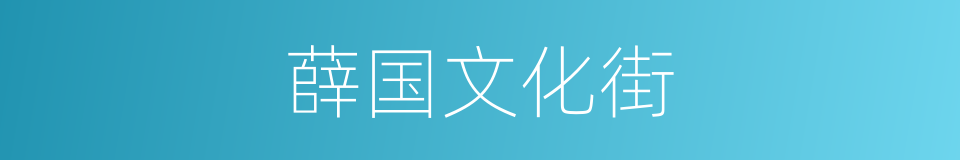 薛国文化街